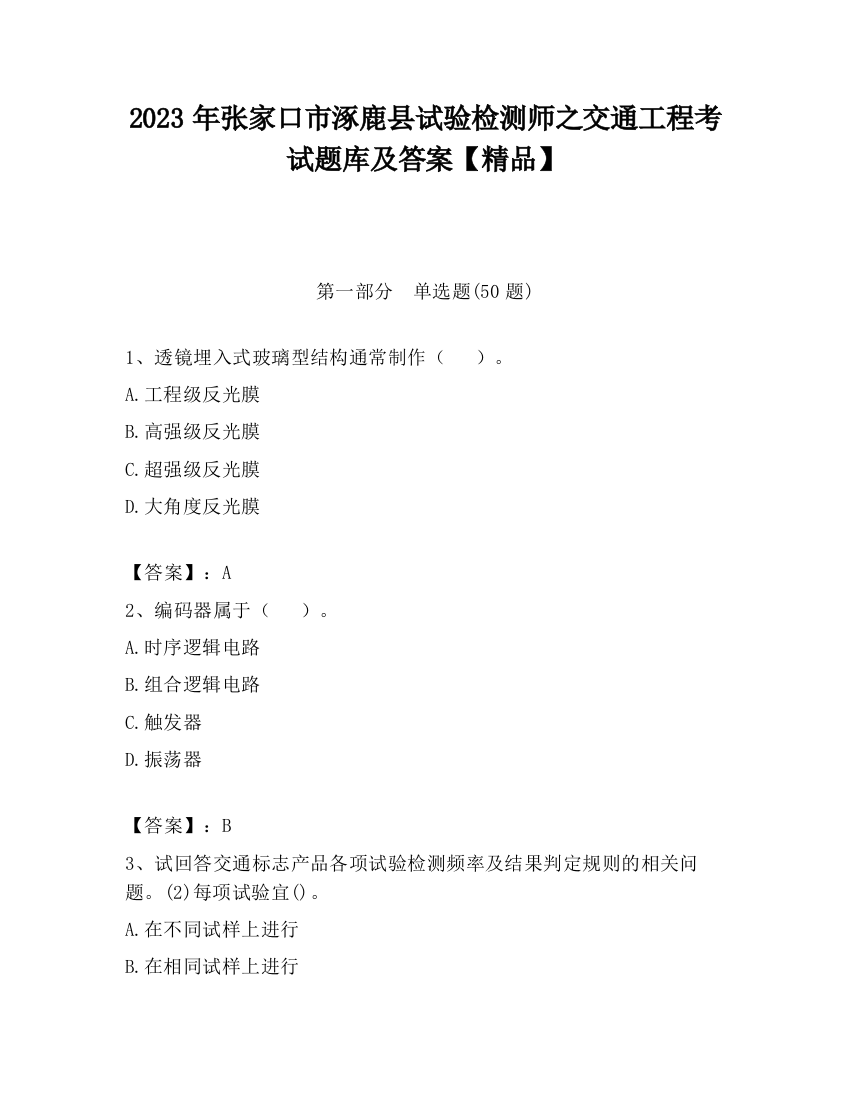 2023 年张家口市涿鹿县试验检测师之交通工程考试题库及答案【精品】

第一部分　单选题(50 题)

1、透镜埋入式玻璃型结构通常制作（　　）。

A.工程级反光膜

B.高强级反光膜

C.超强级反光膜

D.大角度反光膜

【答案】：A

2、编码器属于（　　）。

A.时序逻辑电路

B.组合逻辑电路

C.触发器

D.振荡器

【答案】：B

3、试回答交通标志产品各项试验检测频率及结果判定规则的相关问题。(2)每项试验宜()。

A.在不同试样上进行

B.在相同试样上进行